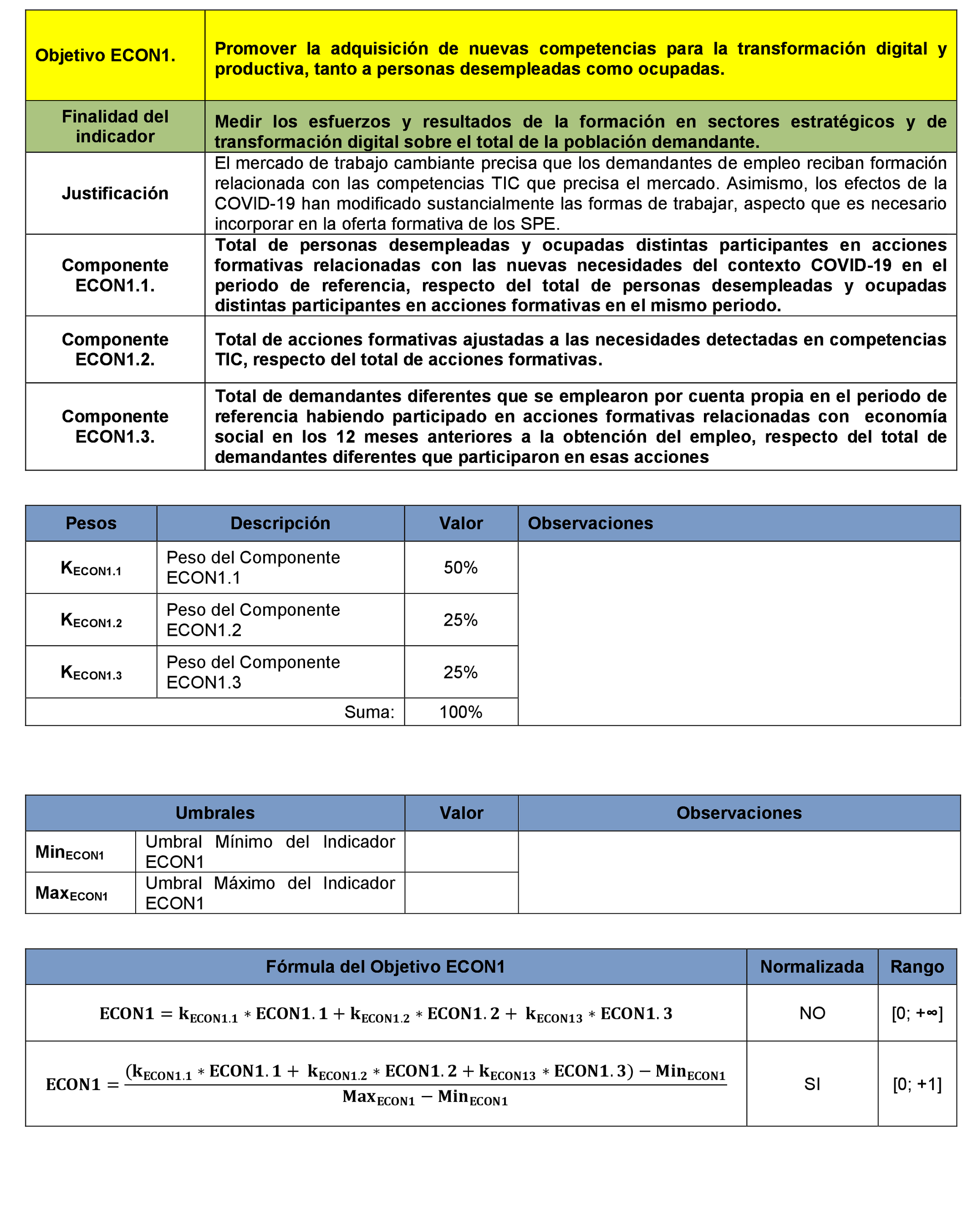 | Objetivo ECON1. | Promover la adquisición de nuevas competencias para la transformación digital y productiva, tanto a personas desempleadas como ocupadas. |
|---|---|
| Finalidad del indicador | Medir los esfuerzos y resultados de la formación en sectores estratégicos y de transformación digital sobre el total de la población demandante. |
| Justificación | El mercado de trabajo cambiante precisa que los demandantes de empleo reciban formación relacionada con las competencias TIC que precisa el mercado. Asimismo, los efectos de la COVID-19 han modificado sustancialmente las formas de trabajar, aspecto que es necesario incorporar en la oferta formativa de los SPE. |
| Componente ECON1.1. | Total de personas desempleadas y ocupadas distintas participantes en acciones formativas relacionadas con las nuevas necesidades del contexto COVID-19 en el periodo de referencia, respecto del total de personas desempleadas y ocupadas distintas participantes en acciones formativas en el mismo periodo. |
| Componente ECON1.2. | Total de acciones formativas ajustadas a las necesidades detectadas en competencias TIC, respecto del total de acciones formativas. |
| Componente ECON1.3. | Total de demandantes diferentes que se emplearon por cuenta propia en el periodo de referencia habiendo participado en acciones formativas relacionadas con economía social en los 12 meses anteriores a la obtención del empleo, respecto del total de demandantes diferentes que participaron en esas acciones |

| Pesos | Descripción | Valor | Observaciones |
|---|---|---|---|
| $K_{ECON1.1}$ | Peso del Componente ECON1.1 | 50% | |
| $K_{ECON1.2}$ | Peso del Componente ECON1.2 | 25% | |
| $K_{ECON1.3}$ | Peso del Componente ECON1.3 | 25% | |
| | Suma: | 100% | |

| Umbrales | | Valor | Observaciones |
|---|---|---|---|
| $Min_{ECON1}$ | Umbral Mínimo del Indicador ECON1 | | |
| $Max_{ECON1}$ | Umbral Máximo del Indicador ECON1 | | |

| Fórmula del Objetivo ECON1 | Normalizada | Rango |
|---|---|---|
| $ECON1 = k_{ECON1.1} * ECON1.1 + k_{ECON1.2} * ECON1.2 + k_{ECON13} * ECON1.3$ | NO | [0; +∞] |
| $ECON1 = \frac{(k_{ECON1.1} * ECON1.1 + k_{ECON1.2} * ECON1.2 + k_{ECON13} * ECON1.3) - Min_{ECON1}}{Max_{ECON1} - Min_{ECON1}}$ | SI | [0; +1] |